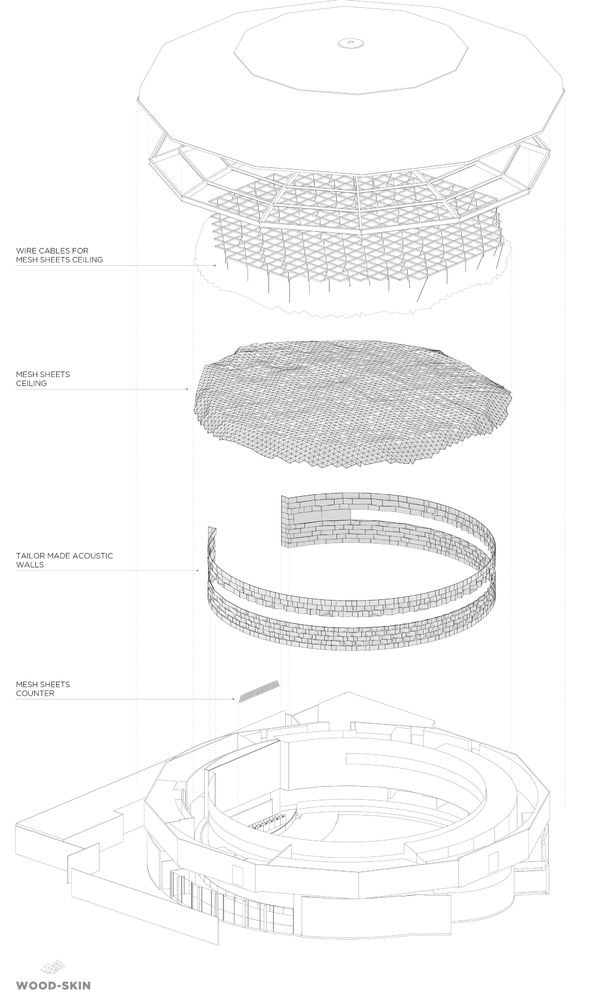 WIRE CABLES FOR MESH SHEETS CEILING

MESH SHEETS CEILING

TAILOR MADE ACOUSTIC WALLS

MESH SHEETS COUNTER

WOOD-SKIN